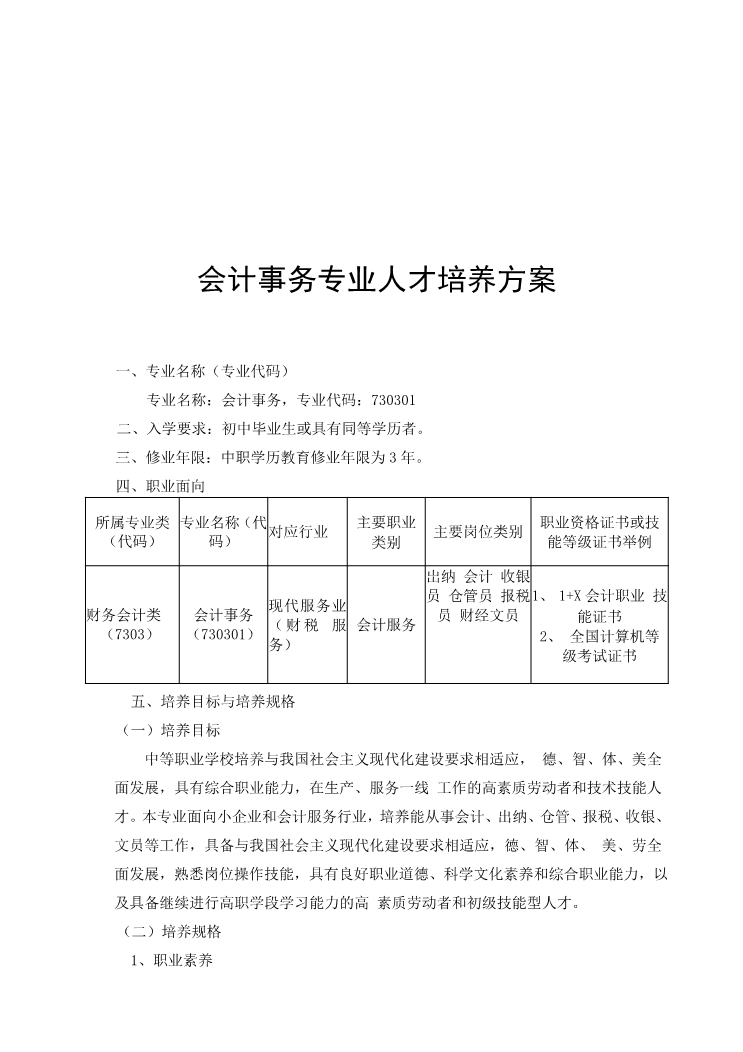 会计事务专业人才培养方案

一、专业名称（专业代码）

专业名称：会计事务，专业代码：730301

二、入学要求：初中毕业生或具有同等学历者。

三、修业年限：中职学历教育修业年限为 3 年。

四、职业面向

| 所属专业类（代码） | 专业名称（代码） | 对应行业 | 主要职业类别 | 主要岗位类别 | 职业资格证书或技能等级证书举例 |
|---|---|---|---|---|---|
| 财务会计类（7303） | 会计事务（730301） | 现代服务业（财税 服务） | 会计服务 | 出纳 会计 收银员 仓管员 报税员 财经文员 | 1、 1+X 会计职业 技能证书 2、 全国计算机等级考试证书 |

五、培养目标与培养规格

（一）培养目标

中等职业学校培养与我国社会主义现代化建设要求相适应， 德、智、体、美全面发展，具有综合职业能力，在生产、服务一线 工作的高素质劳动者和技术技能人才。本专业面向小企业和会计服务行业，培养能从事会计、出纳、仓管、报税、收银、文员等工作，具备与我国社会主义现代化建设要求相适应，德、智、体、 美、劳全面发展，熟悉岗位操作技能，具有良好职业道德、科学文化素养和综合职业能力，以及具备继续进行高职学段学习能力的高 素质劳动者和初级技能型人才。

（二）培养规格

1、职业素养